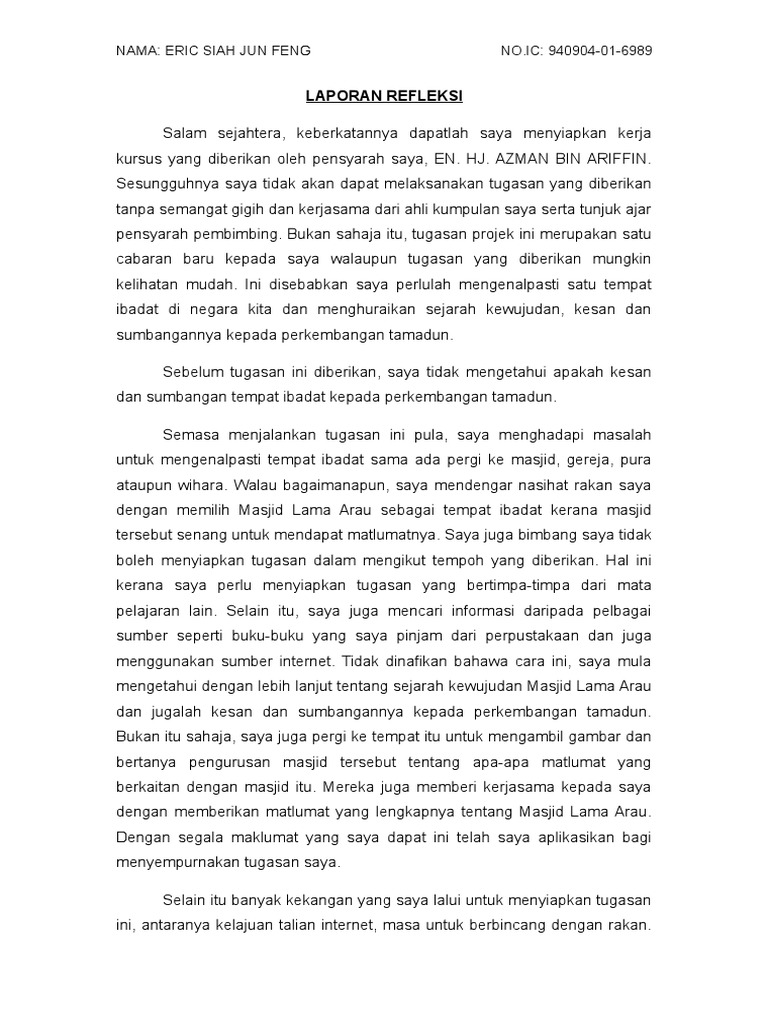 NAMA: ERIC SIAH JUN FENG NO.IC: 940904-01-6989

LAPORAN REFLEKSI

Salam sejahtera, keberkatannya dapatlah saya menyiapkan kerja kursus yang diberikan oleh pensyarah saya, EN. HJ. AZMAN BIN ARIFFIN. Sesungguhnya saya tidak akan dapat melaksanakan tugasan yang diberikan tanpa semangat gigih dan kerjasama dari ahli kumpulan saya serta tunjuk ajar pensyarah pembimbing. Bukan sahaja itu, tugasan projek ini merupakan satu cabaran baru kepada saya walaupun tugasan yang diberikan mungkin kelihatan mudah. Ini disebabkan saya perlulah mengenalpasti satu tempat ibadat di negara kita dan menghuraikan sejarah kewujudan, kesan dan sumbangannya kepada perkembangan tamadun.

Sebelum tugasan ini diberikan, saya tidak mengetahui apakah kesan dan sumbangan tempat ibadat kepada perkembangan tamadun.

Semasa menjalankan tugasan ini pula, saya menghadapi masalah untuk mengenalpasti tempat ibadat sama ada pergi ke masjid, gereja, pura ataupun wihara. Walau bagaimanapun, saya mendengar nasihat rakan saya dengan memilih Masjid Lama Arau sebagai tempat ibadat kerana masjid tersebut senang untuk mendapat matlumatnya. Saya juga bimbang saya tidak boleh menyiapkan tugasan dalam mengikut tempoh yang diberikan. Hal ini kerana saya perlu menyiapkan tugasan yang bertimpa-timpa dari mata pelajaran lain. Selain itu, saya juga mencari informasi daripada pelbagai sumber seperti buku-buku yang saya pinjam dari perpustakaan dan juga menggunakan sumber internet. Tidak dinafikan bahawa cara ini, saya mula mengetahui dengan lebih lanjut tentang sejarah kewujudan Masjid Lama Arau dan jugalah kesan dan sumbangannya kepada perkembangan tamadun. Bukan itu sahaja, saya juga pergi ke tempat itu untuk mengambil gambar dan bertanya pengurusan masjid tersebut tentang apa-apa matlumat yang berkaitan dengan masjid itu. Mereka juga memberi kerjasama kepada saya dengan memberikan matlumat yang lengkapnya tentang Masjid Lama Arau. Dengan segala maklumat yang saya dapat ini telah saya aplikasikan bagi menyempurnakan tugasan saya.

Selain itu banyak kekangan yang saya lalui untuk menyiapkan tugasan ini, antaranya kelajuan talian internet, masa untuk berbincang dengan rakan.